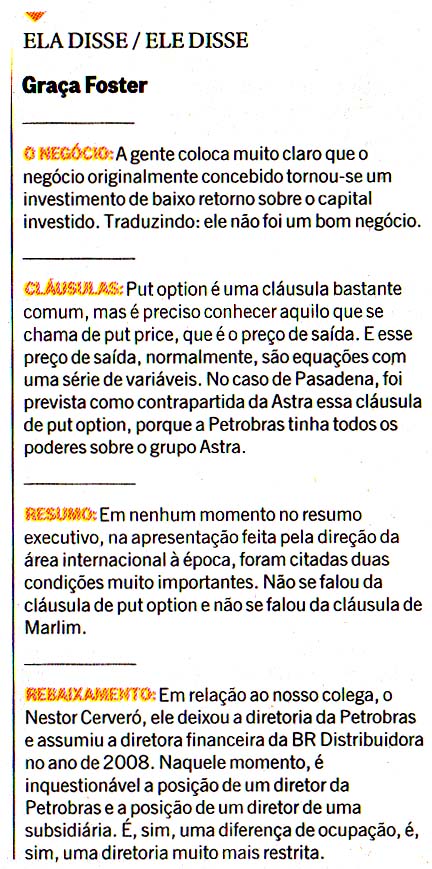 ELA DISSE / ELE DISSE

Graça Foster

O NEGÓCIO: A gente coloca muito claro que o negócio originalmente concebido tornou-se um investimento de baixo retorno sobre o capital investido. Traduzindo: ele não foi um bom negócio.

CLÁUSULAS: Put option é uma cláusula bastante comum, mas é preciso conhecer aquilo que se chama de put price, que é o preço de saída. E esse preço de saída, normalmente, são equações com uma série de variáveis. No caso de Pasadena, foi prevista como contrapartida da Astra essa cláusula de put option, porque a Petrobras tinha todos os poderes sobre o grupo Astra.

RESUMO: Em nenhum momento no resumo executivo, na apresentação feita pela direção da área internacional à época, foram citadas duas condições muito importantes. Não se falou da cláusula de put option e não se falou da cláusula de Marlim.

REBAIXAMENTO: Em relação ao nosso colega, o Nestor Cerveró, ele deixou a diretoria da Petrobras e assumiu a diretora financeira da BR Distribuidora no ano de 2008. Naquele momento, é inquestionável a posição de um diretor da Petrobras e a posição de um diretor de uma subsidiária. É, sim, uma diferença de ocupação, é, sim, uma diretoria muito mais restrita.